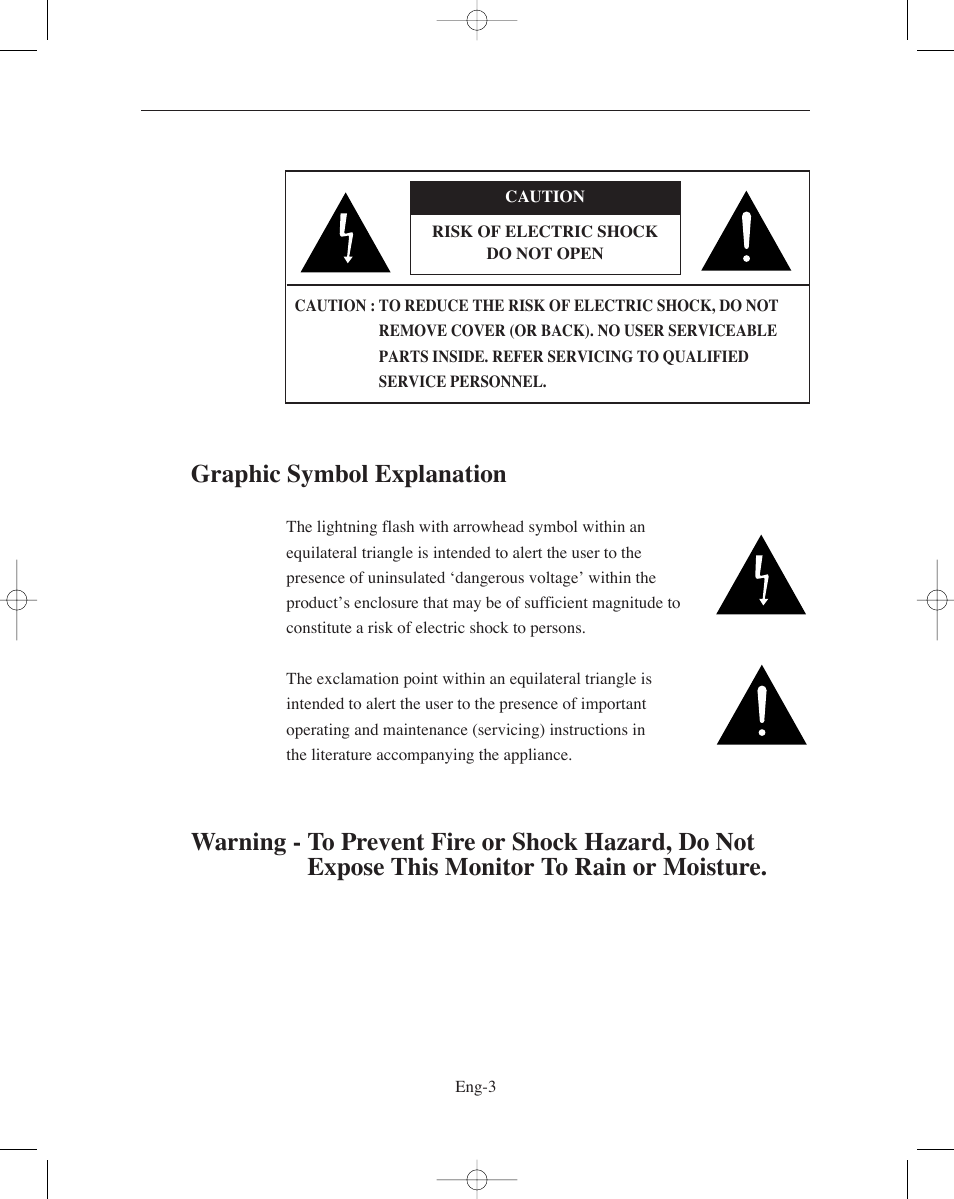 CAUTION

RISK OF ELECTRIC SHOCK DO NOT OPEN

CAUTION : TO REDUCE THE RISK OF ELECTRIC SHOCK, DO NOT REMOVE COVER (OR BACK). NO USER SERVICEABLE PARTS INSIDE. REFER SERVICING TO QUALIFIED SERVICE PERSONNEL.

Graphic Symbol Explanation

The lightning flash with arrowhead symbol within an equilateral triangle is intended to alert the user to the presence of uninsulated ‘dangerous voltage’ within the product’s enclosure that may be of sufficient magnitude to constitute a risk of electric shock to persons.

The exclamation point within an equilateral triangle is intended to alert the user to the presence of important operating and maintenance (servicing) instructions in the literature accompanying the appliance.

Warning - To Prevent Fire or Shock Hazard, Do Not Expose This Monitor To Rain or Moisture.

Eng-3